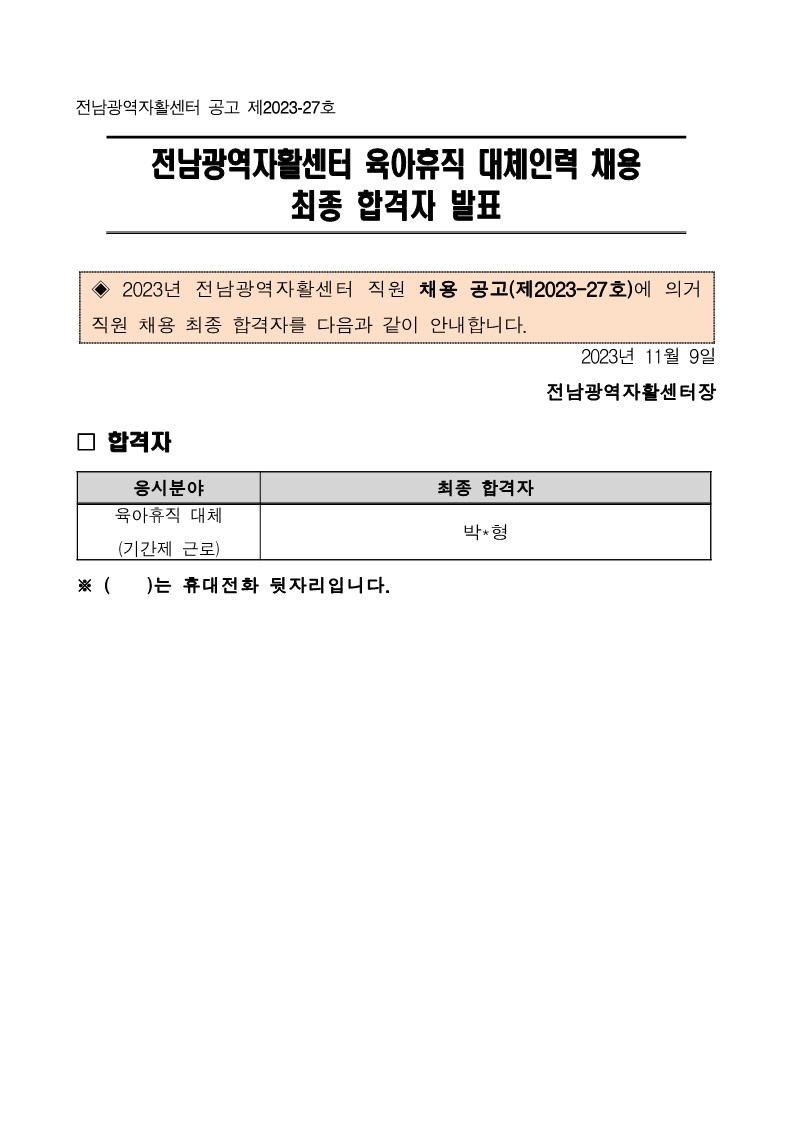 전남광역자활센터 공고 제2023-27호

전남광역자활센터 육아휴직 대체인력 채용
최종 합격자 발표

◈ 2023년 전남광역자활센터 직원 채용 공고(제2023-27호)에 의거 직원 채용 최종 합격자를 다음과 같이 안내합니다.

2023년 11월 9일

전남광역자활센터장

□ 합격자

| 응시분야 | 최종 합격자 |
|---|---|
| 육아휴직 대체 (기간제 근로) | 박*형 |

※ (　　)는 휴대전화 뒷자리입니다.